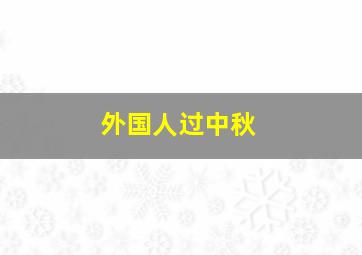 外国人过中秋